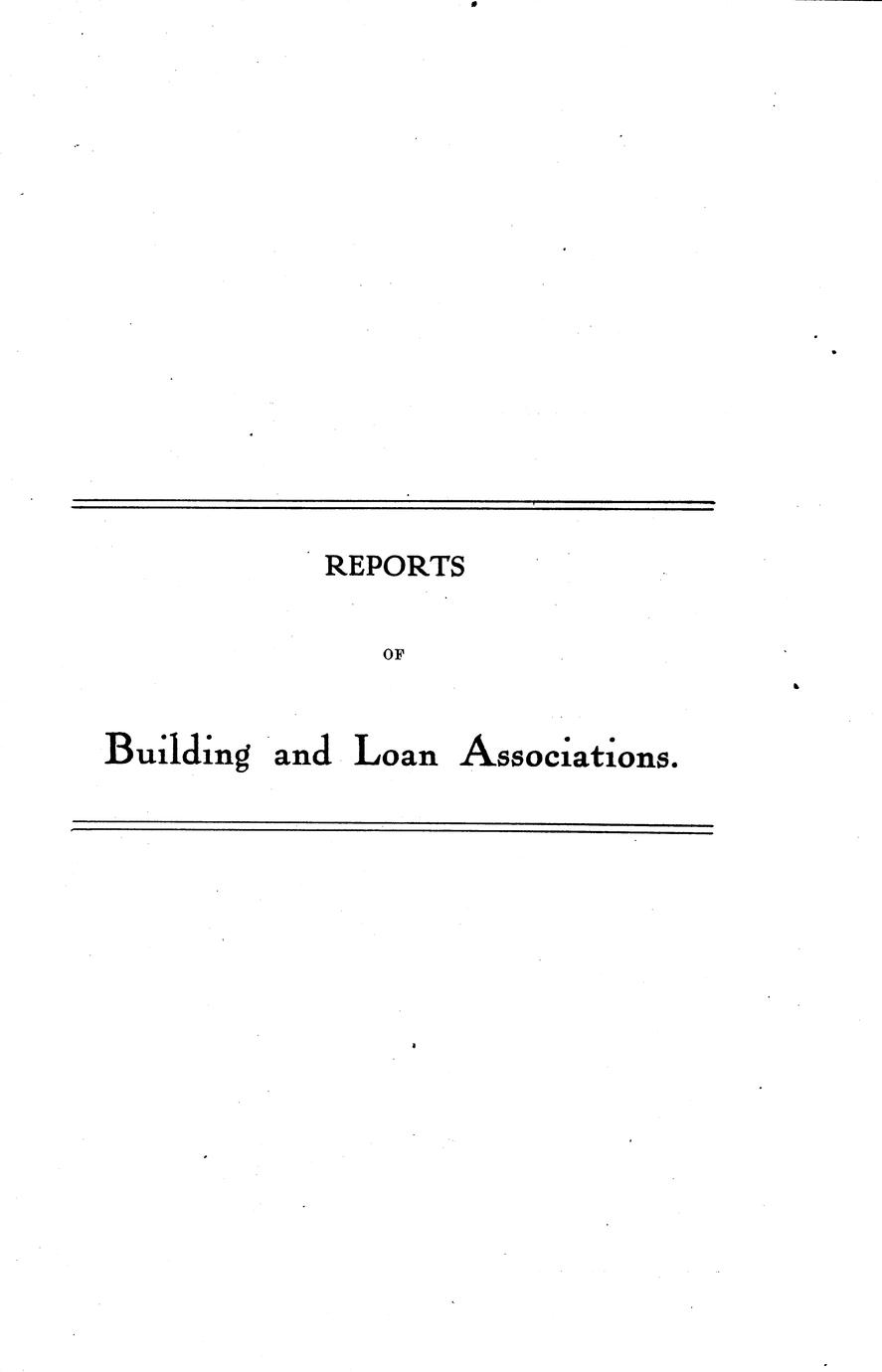 REPORTS

OF

Building and Loan Associations.